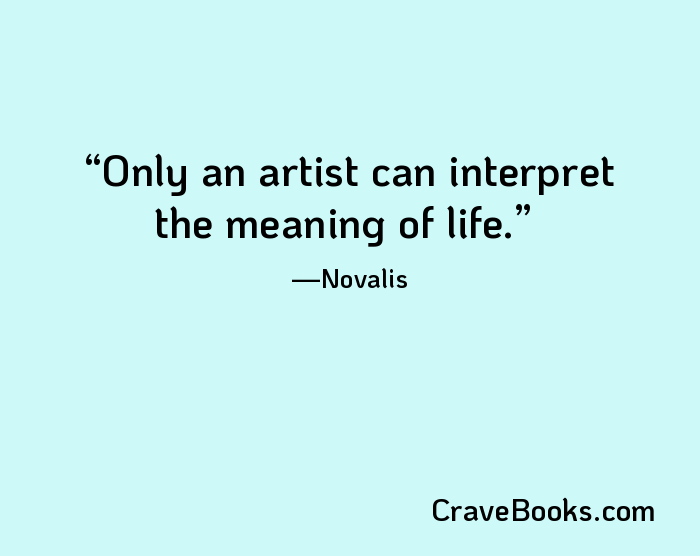 “Only an artist can interpret the meaning of life.”

—Novalis

CraveBooks.com